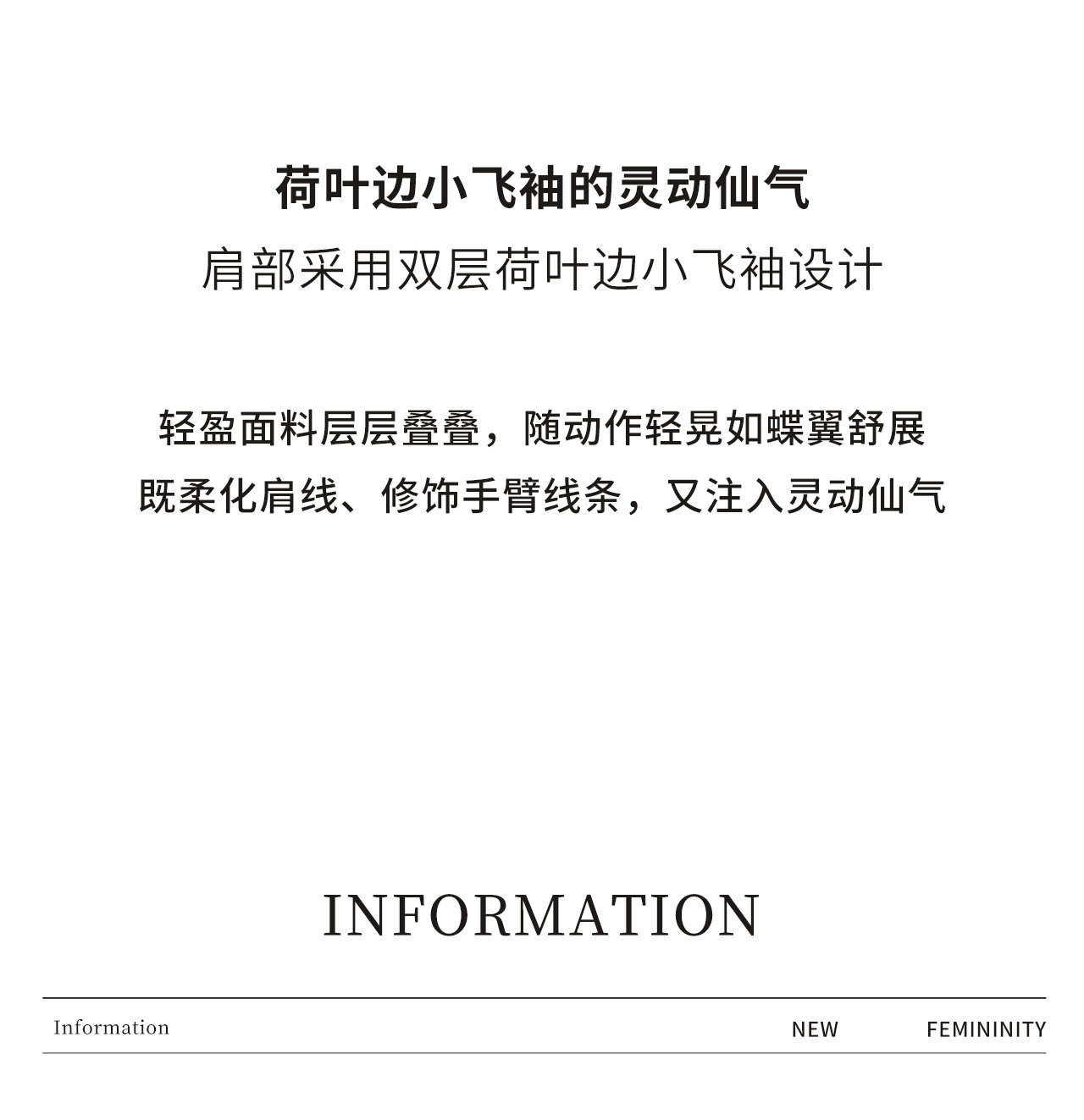 荷叶边小飞袖的灵动仙气
肩部采用双层荷叶边小飞袖设计

轻盈面料层层叠叠，随动作轻晃如蝶翼舒展
既柔化肩线、修饰手臂线条，又注入灵动仙气

INFORMATION

Information NEW FEMININITY